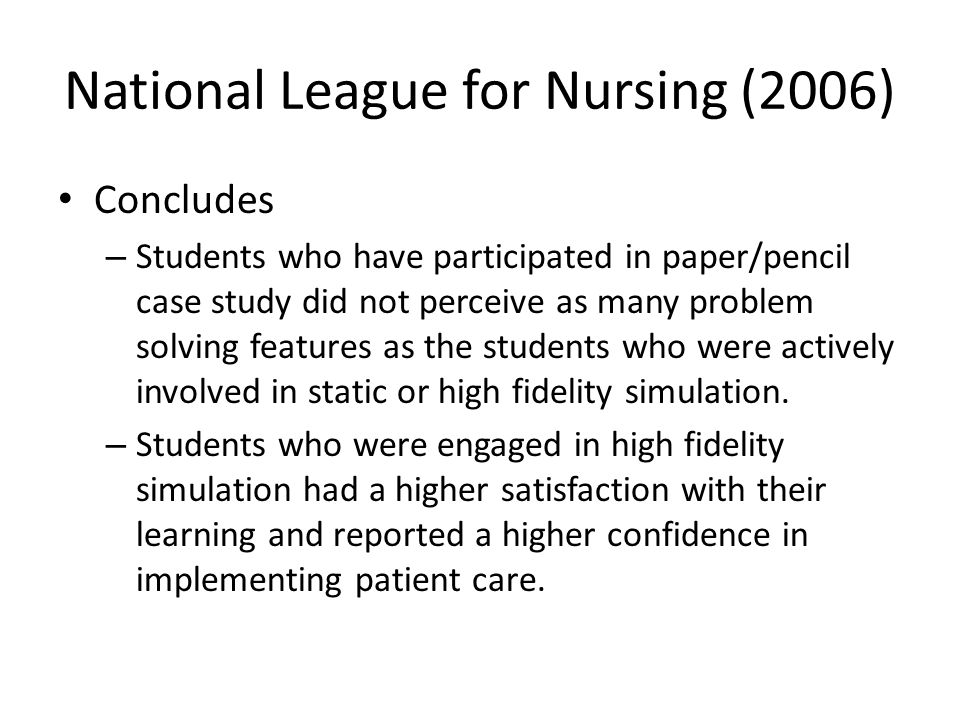 National League for Nursing (2006)

• Concludes

– Students who have participated in paper/pencil case study did not perceive as many problem solving features as the students who were actively involved in static or high fidelity simulation.

– Students who were engaged in high fidelity simulation had a higher satisfaction with their learning and reported a higher confidence in implementing patient care.